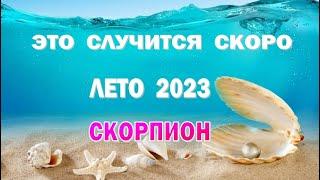 ЭТО СЛУЧИТСЯ СКОРО

ЛЕТО 2023

СКОРПИОН